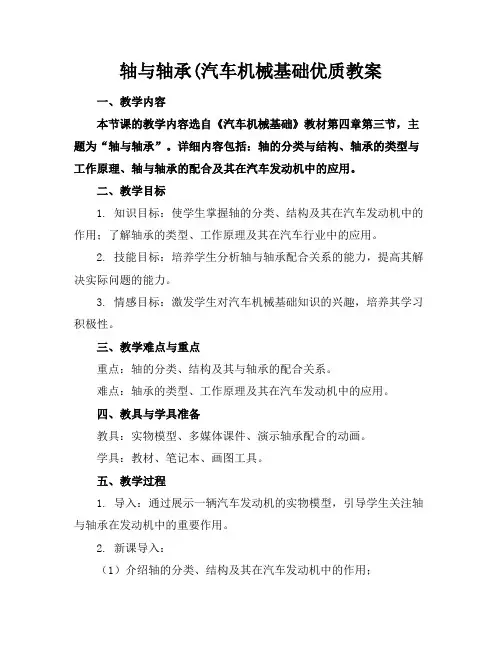 轴与轴承(汽车机械基础优质教案

一、教学内容

本节课的教学内容选自《汽车机械基础》教材第四章第三节，主题为“轴与轴承”。详细内容包括：轴的分类与结构、轴承的类型与工作原理、轴与轴承的配合及其在汽车发动机中的应用。

二、教学目标

1. 知识目标：使学生掌握轴的分类、结构及其在汽车发动机中的作用；了解轴承的类型、工作原理及其在汽车行业中的应用。

2. 技能目标：培养学生分析轴与轴承配合关系的能力，提高其解决实际问题的能力。

3. 情感目标：激发学生对汽车机械基础知识的兴趣，培养其学习积极性。

三、教学难点与重点

重点：轴的分类、结构及其与轴承的配合关系。

难点：轴承的类型、工作原理及其在汽车发动机中的应用。

四、教具与学具准备

教具：实物模型、多媒体课件、演示轴承配合的动画。

学具：教材、笔记本、画图工具。

五、教学过程

1. 导入：通过展示一辆汽车发动机的实物模型，引导学生关注轴与轴承在发动机中的重要作用。

2. 新课导入：

（1）介绍轴的分类、结构及其在汽车发动机中的作用；